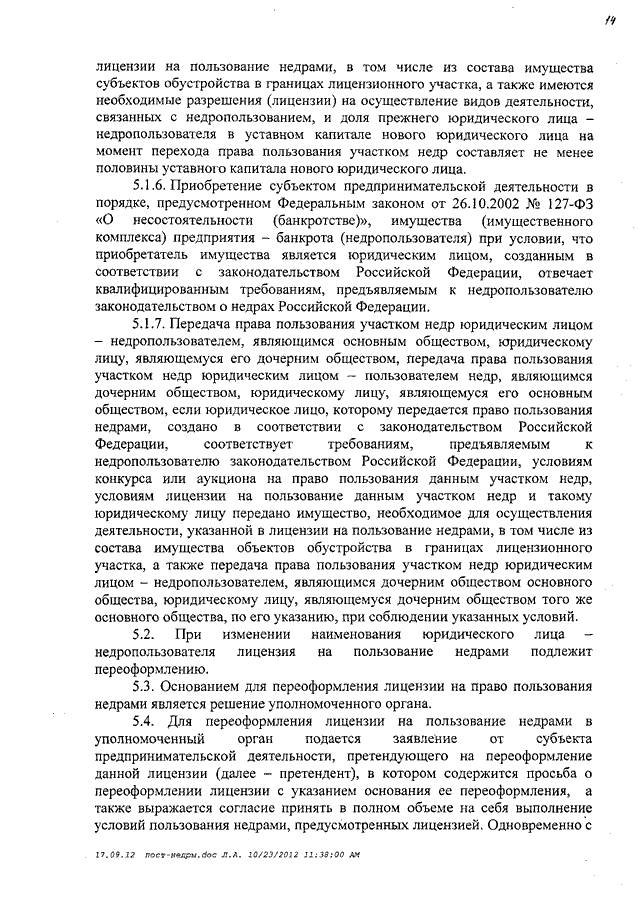 14

лицензии на пользование недрами, в том числе из состава имущества субъектов обустройства в границах лицензионного участка, а также имеются необходимые разрешения (лицензии) на осуществление видов деятельности, связанных с недропользованием, и доля прежнего юридического лица – недропользователя в уставном капитале нового юридического лица на момент перехода права пользования участком недр составляет не менее половины уставного капитала нового юридического лица.

5.1.6. Приобретение субъектом предпринимательской деятельности в порядке, предусмотренном Федеральным законом от 26.10.2002 № 127-ФЗ «О несостоятельности (банкротстве)», имущества (имущественного комплекса) предприятия – банкрота (недропользователя) при условии, что приобретатель имущества является юридическим лицом, созданным в соответствии с законодательством Российской Федерации, отвечает квалифицированным требованиям, предъявляемым к недропользователю законодательством о недрах Российской Федерации.

5.1.7. Передача права пользования участком недр юридическим лицом – недропользователем, являющимся основным обществом, юридическому лицу, являющемуся его дочерним обществом, передача права пользования участком недр юридическим лицом – пользователем недр, являющимся дочерним обществом, юридическому лицу, являющемуся его основным обществом, если юридическое лицо, которому передается право пользования недрами, создано в соответствии с законодательством Российской Федерации, соответствует требованиям, предъявляемым к недропользователю законодательством Российской Федерации, условиям конкурса или аукциона на право пользования данным участком недр, условиям лицензии на пользование данным участком недр и такому юридическому лицу передано имущество, необходимое для осуществления деятельности, указанной в лицензии на пользование недрами, в том числе из состава имущества объектов обустройства в границах лицензионного участка, а также передача права пользования участком недр юридическим лицом – недропользователем, являющимся дочерним обществом основного общества, юридическому лицу, являющемуся дочерним обществом того же основного общества, по его указанию, при соблюдении указанных условий.

5.2. При изменении наименования юридического лица – недропользователя лицензия на пользование недрами подлежит переоформлению.

5.3. Основанием для переоформления лицензии на право пользования недрами является решение уполномоченного органа.

5.4. Для переоформления лицензии на пользование недрами в уполномоченный орган подается заявление от субъекта предпринимательской деятельности, претендующего на переоформление данной лицензии (далее – претендент), в котором содержится просьба о переоформлении лицензии с указанием основания ее переоформления, а также выражается согласие принять в полном объеме на себя выполнение условий пользования недрами, предусмотренных лицензией. Одновременно с

17.09.12 пост-недры.doc Л.А. 10/23/2012 11:38:00 AM